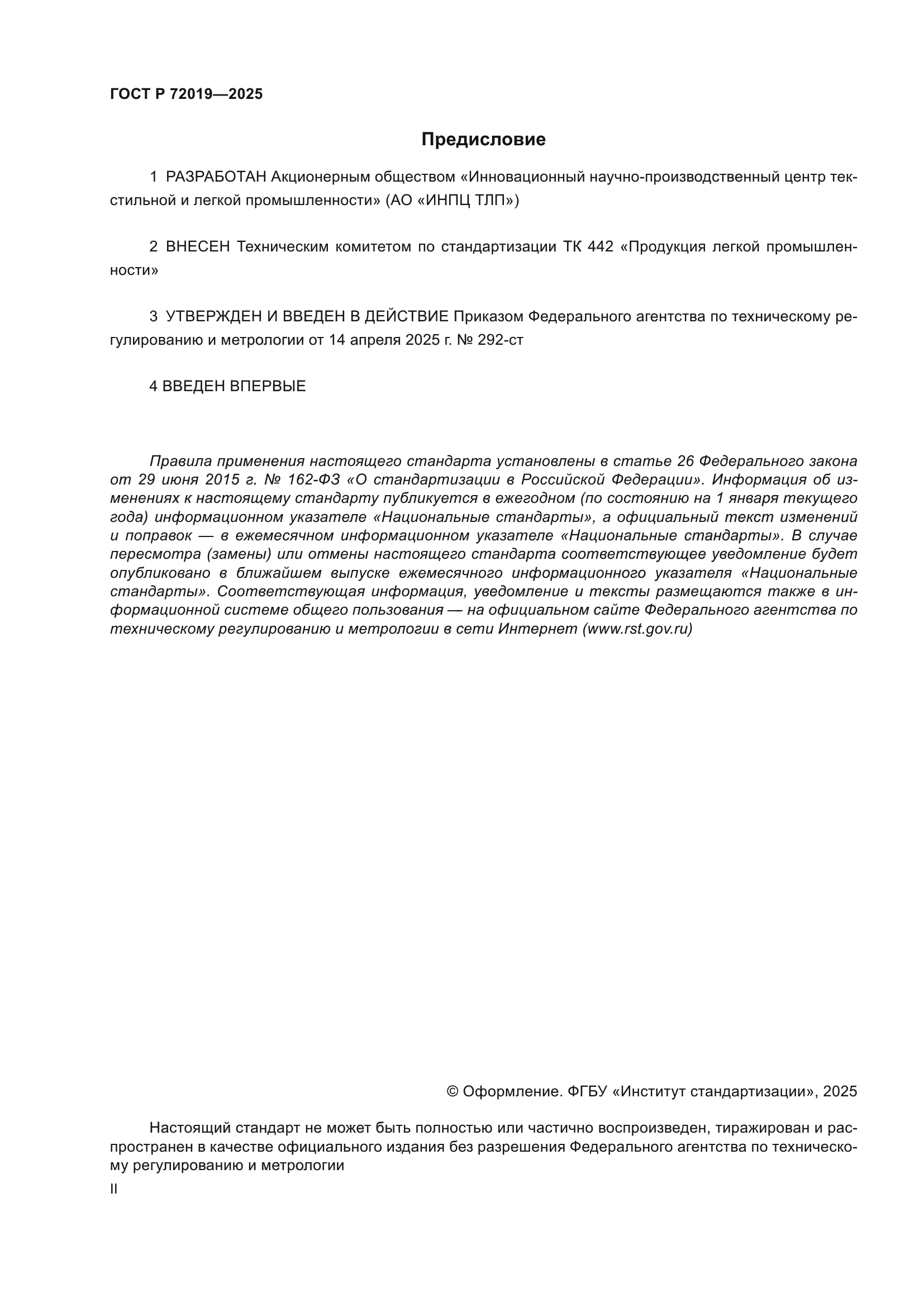 ГОСТ Р 72019—2025

Предисловие

1 РАЗРАБОТАН Акционерным обществом «Инновационный научно-производственный центр текстильной и легкой промышленности» (АО «ИНПЦ ТЛП»)

2 ВНЕСЕН Техническим комитетом по стандартизации ТК 442 «Продукция легкой промышленности»

3 УТВЕРЖДЕН И ВВЕДЕН В ДЕЙСТВИЕ Приказом Федерального агентства по техническому регулированию и метрологии от 14 апреля 2025 г. № 292-ст

4 ВВЕДЕН ВПЕРВЫЕ

Правила применения настоящего стандарта установлены в статье 26 Федерального закона от 29 июня 2015 г. № 162-ФЗ «О стандартизации в Российской Федерации». Информация об изменениях к настоящему стандарту публикуется в ежегодном (по состоянию на 1 января текущего года) информационном указателе «Национальные стандарты», а официальный текст изменений и поправок — в ежемесячном информационном указателе «Национальные стандарты». В случае пересмотра (замены) или отмены настоящего стандарта соответствующее уведомление будет опубликовано в ближайшем выпуске ежемесячного информационного указателя «Национальные стандарты». Соответствующая информация, уведомление и тексты размещаются также в информационной системе общего пользования — на официальном сайте Федерального агентства по техническому регулированию и метрологии в сети Интернет (www.rst.gov.ru)

© Оформление. ФГБУ «Институт стандартизации», 2025

Настоящий стандарт не может быть полностью или частично воспроизведен, тиражирован и распространен в качестве официального издания без разрешения Федерального агентства по техническому регулированию и метрологии

II